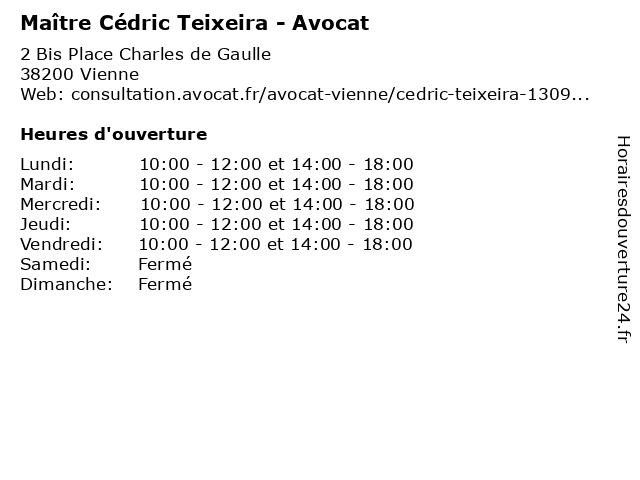 Maître Cédric Teixeira - Avocat

2 Bis Place Charles de Gaulle
38200 Vienne
Web: consultation.avocat.fr/avocat-vienne/cedric-teixeira-1309...

Heures d'ouverture

| | |
|---|---|
| Lundi: | 10:00 - 12:00 et 14:00 - 18:00 |
| Mardi: | 10:00 - 12:00 et 14:00 - 18:00 |
| Mercredi: | 10:00 - 12:00 et 14:00 - 18:00 |
| Jeudi: | 10:00 - 12:00 et 14:00 - 18:00 |
| Vendredi: | 10:00 - 12:00 et 14:00 - 18:00 |
| Samedi: | Fermé |
| Dimanche: | Fermé |

Horairesdouverture24.fr